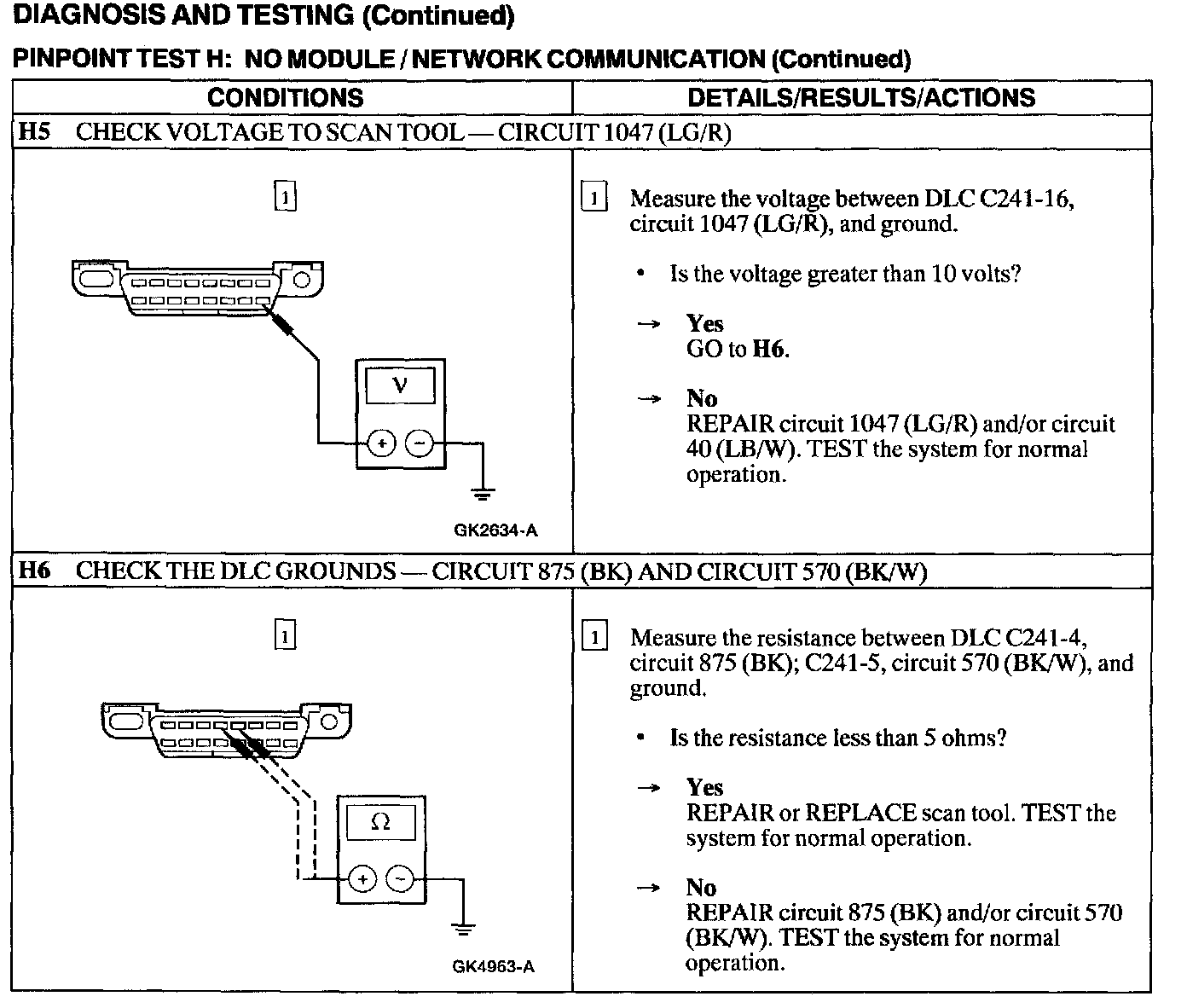 DIAGNOSIS AND TESTING (Continued)

PINPOINT TEST H: NO MODULE / NETWORK COMMUNICATION (Continued)

| CONDITIONS | DETAILS/RESULTS/ACTIONS |
|---|---|
| H5 CHECK VOLTAGE TO SCAN TOOL — CIRCUIT 1047 (LG/R) | |
| 1 V + − GK2634-A | 1 Measure the voltage between DLC C241-16, circuit 1047 (LG/R), and ground. • Is the voltage greater than 10 volts? → Yes GO to H6. → No REPAIR circuit 1047 (LG/R) and/or circuit 40 (LB/W). TEST the system for normal operation. |
| H6 CHECK THE DLC GROUNDS — CIRCUIT 875 (BK) AND CIRCUIT 570 (BK/W) | |
| 1 Ω + − GK4963-A | 1 Measure the resistance between DLC C241-4, circuit 875 (BK); C241-5, circuit 570 (BK/W), and ground. • Is the resistance less than 5 ohms? → Yes REPAIR or REPLACE scan tool. TEST the system for normal operation. → No REPAIR circuit 875 (BK) and/or circuit 570 (BK/W). TEST the system for normal operation. |